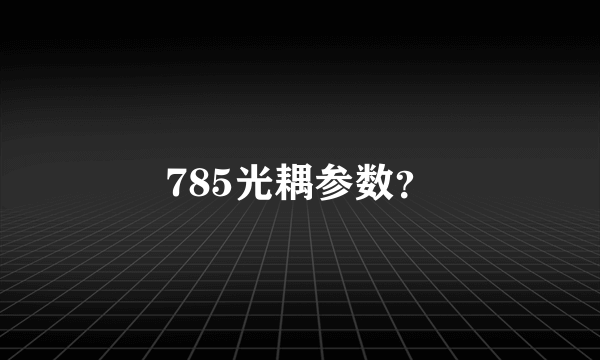 785光耦参数?